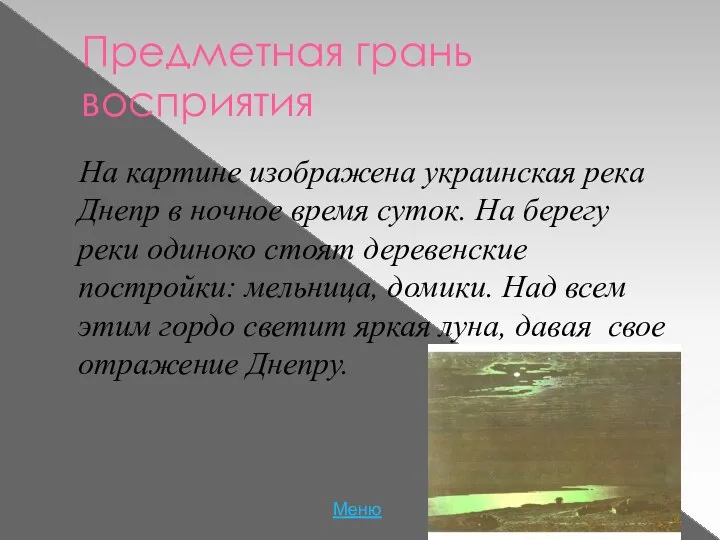 Предметная грань восприятия

На картине изображена украинская река Днепр в ночное время суток. На берегу реки одиноко стоят деревенские постройки: мельница, домики. Над всем этим гордо светит яркая луна, давая свое отражение Днепру.

Меню